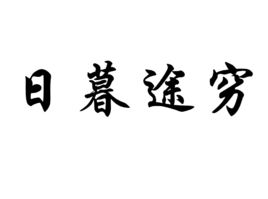 日暮途穷